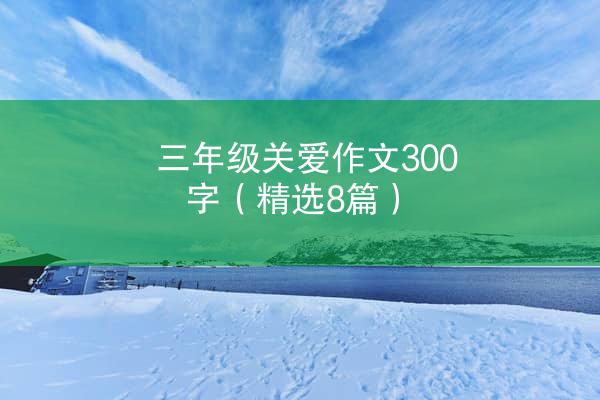 三年级关爱作文300字（精选8篇）